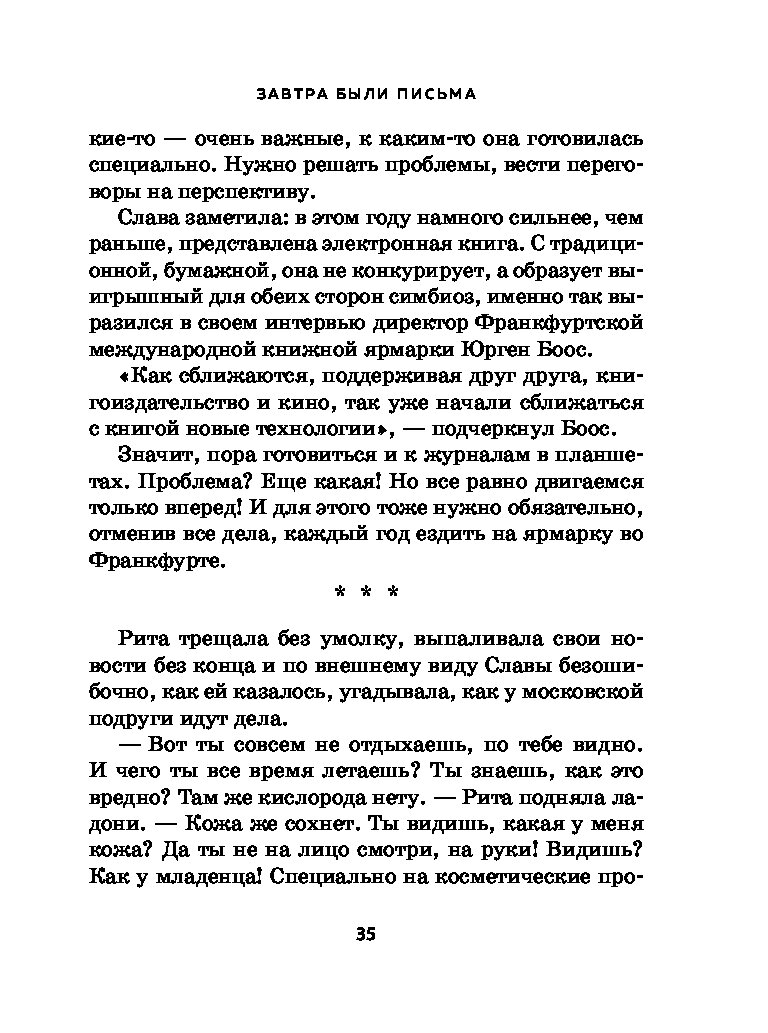 ЗАВТРА БЫЛИ ПИСЬМА

кие-то — очень важные, к каким-то она готовилась специально. Нужно решать проблемы, вести переговоры на перспективу.

Слава заметила: в этом году намного сильнее, чем раньше, представлена электронная книга. С традиционной, бумажной, она не конкурирует, а образует выигрышный для обеих сторон симбиоз, именно так выразился в своем интервью директор Франкфуртской международной книжной ярмарки Юрген Боос.

«Как сближаются, поддерживая друг друга, книгоиздательство и кино, так уже начали сближаться с книгой новые технологии», — подчеркнул Боос.

Значит, пора готовиться и к журналам в планшетах. Проблема? Еще какая! Но все равно двигаемся только вперед! И для этого тоже нужно обязательно, отменив все дела, каждый год ездить на ярмарку во Франкфурте.

* * *

Рита трещала без умолку, выпаливала свои новости без конца и по внешнему виду Славы безошибочно, как ей казалось, угадывала, как у московской подруги идут дела.

— Вот ты совсем не отдыхаешь, по тебе видно. И чего ты все время летаешь? Ты знаешь, как это вредно? Там же кислорода нету. — Рита подняла ладони. — Кожа же сохнет. Ты видишь, какая у меня кожа? Да ты не на лицо смотри, на руки! Видишь? Как у младенца! Специально на косметические про-

35